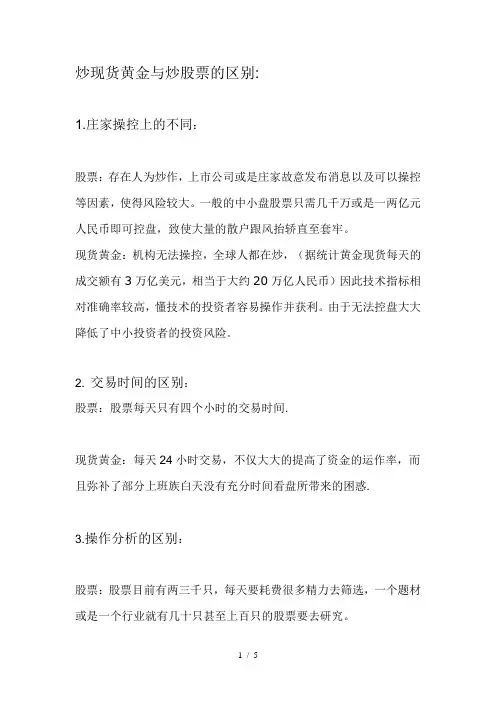 炒现货黄金与炒股票的区别:

1.庄家操控上的不同：

股票：存在人为炒作，上市公司或是庄家故意发布消息以及可以操控等因素，使得风险较大。一般的中小盘股票只需几千万或是一两亿元人民币即可控盘，致使大量的散户跟风抬轿直至套牢。

现货黄金：机构无法操控，全球人都在炒，（据统计黄金现货每天的成交额有 3 万亿美元，相当于大约 20 万亿人民币）因此技术指标相对准确率较高，懂技术的投资者容易操作并获利。由于无法控盘大大降低了中小投资者的投资风险.

2. 交易时间的区别：

股票：股票每天只有四个小时的交易时间.

现货黄金：每天 24 小时交易，不仅大大的提高了资金的运作率，而且弥补了部分上班族白天没有充分时间看盘所带来的困惑.

3.操作分析的区别：

股票：股票目前有两三千只，每天要耗费很多精力去筛选，一个题材或是一个行业就有几十只甚至上百只的股票要去研究。

1 / 5